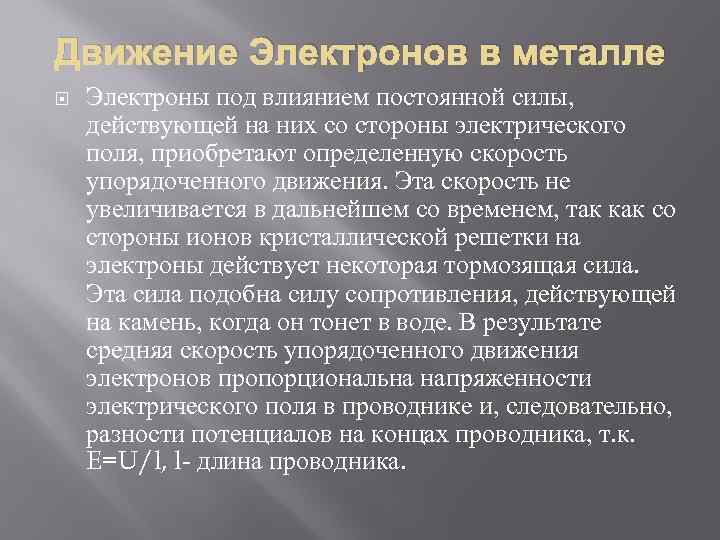 Движение Электронов в металле

Электроны под влиянием постоянной силы, действующей на них со стороны электрического поля, приобретают определенную скорость упорядоченного движения. Эта скорость не увеличивается в дальнейшем со временем, так как со стороны ионов кристаллической решетки на электроны действует некоторая тормозящая сила. Эта сила подобна силу сопротивления, действующей на камень, когда он тонет в воде. В результате средняя скорость упорядоченного движения электронов пропорциональна напряженности электрического поля в проводнике и, следовательно, разности потенциалов на концах проводника, т.к. $E=U/l$, l- длина проводника.